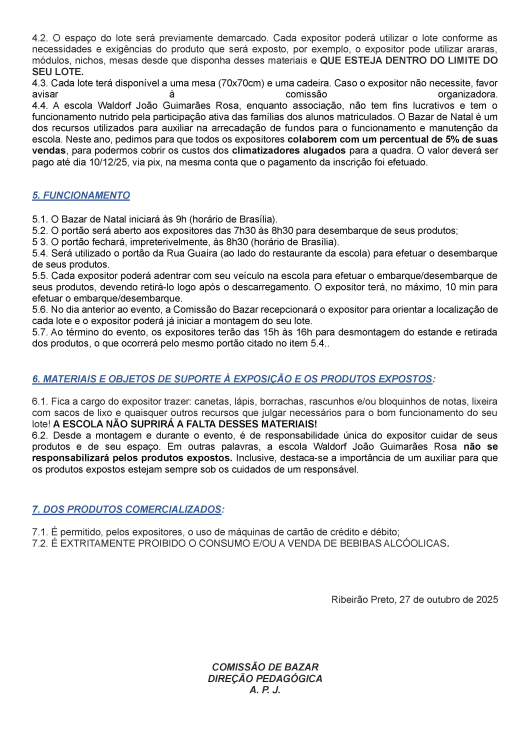 4.2. O espaço do lote será previamente demarcado. Cada expositor poderá utilizar o lote conforme as necessidades e exigências do produto que será exposto, por exemplo, o expositor pode utilizar araras, módulos, nichos, mesas desde que disponha desses materiais e QUE ESTEJA DENTRO DO LIMITE DO SEU LOTE.
4.3. Cada lote terá disponível a uma mesa (70x70cm) e uma cadeira. Caso o expositor não necessite, favor avisar à comissão organizadora.
4.4. A escola Waldorf João Guimarães Rosa, enquanto associação, não tem fins lucrativos e tem o funcionamento nutrido pela participação ativa das famílias dos alunos matriculados. O Bazar de Natal é um dos recursos utilizados para auxiliar na arrecadação de fundos para o funcionamento e manutenção da escola. Neste ano, pedimos para que todos os expositores colaborem com um percentual de 5% de suas vendas, para podermos cobrir os custos dos climatizadores alugados para a quadra. O valor deverá ser pago até dia 10/12/25, via pix, na mesma conta que o pagamento da inscrição foi efetuado.

5. FUNCIONAMENTO

5.1. O Bazar de Natal iniciará às 9h (horário de Brasília).
5.2. O portão será aberto aos expositores das 7h30 às 8h30 para desembarque de seus produtos;
5 3. O portão fechará, impreterivelmente, às 8h30 (horário de Brasília).
5.4. Será utilizado o portão da Rua Guaíra (ao lado do restaurante da escola) para efetuar o desembarque de seus produtos.
5.5. Cada expositor poderá adentrar com seu veículo na escola para efetuar o embarque/desembarque de seus produtos, devendo retirá-lo logo após o descarregamento. O expositor terá, no máximo, 10 min para efetuar o embarque/desembarque.
5.6. No dia anterior ao evento, a Comissão do Bazar recepcionará o expositor para orientar a localização de cada lote e o expositor poderá já iniciar a montagem do seu lote.
5.7. Ao término do evento, os expositores terão das 15h às 16h para desmontagem do estande e retirada dos produtos, o que ocorrerá pelo mesmo portão citado no item 5.4..

6. MATERIAIS E OBJETOS DE SUPORTE À EXPOSIÇÃO E OS PRODUTOS EXPOSTOS:

6.1. Fica a cargo do expositor trazer: canetas, lápis, borrachas, rascunhos e/ou bloquinhos de notas, lixeira com sacos de lixo e quaisquer outros recursos que julgar necessários para o bom funcionamento do seu lote! A ESCOLA NÃO SUPRIRÁ A FALTA DESSES MATERIAIS!
6.2. Desde a montagem e durante o evento, é de responsabilidade única do expositor cuidar de seus produtos e de seu espaço. Em outras palavras, a escola Waldorf João Guimarães Rosa não se responsabilizará pelos produtos expostos. Inclusive, destaca-se a importância de um auxiliar para que os produtos expostos estejam sempre sob os cuidados de um responsável.

7. DOS PRODUTOS COMERCIALIZADOS:

7.1. É permitido, pelos expositores, o uso de máquinas de cartão de crédito e débito;
7.2. É EXTRITAMENTE PROIBIDO O CONSUMO E/OU A VENDA DE BEBIBAS ALCÓOLICAS.

Ribeirão Preto, 27 de outubro de 2025

COMISSÃO DE BAZAR
DIREÇÃO PEDAGÓGICA
A. P. J.